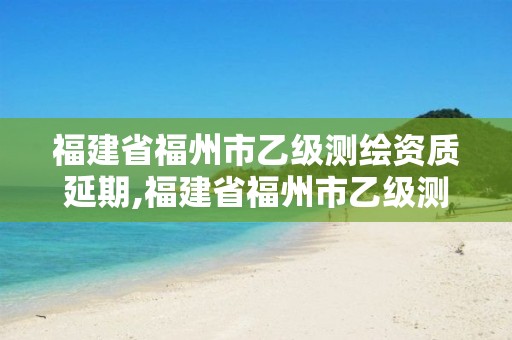 福建省福州市乙级测绘资质延期,福建省福州市乙级测